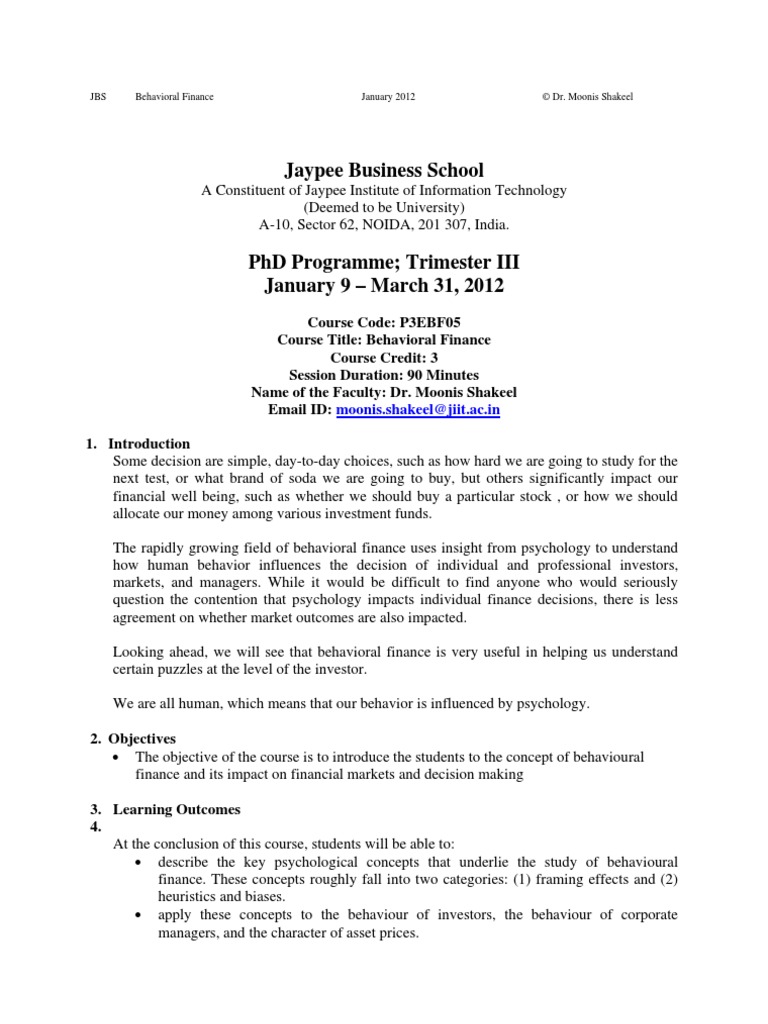 JBS Behavioral Finance January 2012 © Dr. Moonis Shakeel

Jaypee Business School
A Constituent of Jaypee Institute of Information Technology
(Deemed to be University)
A-10, Sector 62, NOIDA, 201 307, India.

PhD Programme; Trimester III
January 9 – March 31, 2012

Course Code: P3EBF05
Course Title: Behavioral Finance
Course Credit: 3
Session Duration: 90 Minutes
Name of the Faculty: Dr. Moonis Shakeel
Email ID: moonis.shakeel@jiit.ac.in

1. Introduction
Some decision are simple, day-to-day choices, such as how hard we are going to study for the next test, or what brand of soda we are going to buy, but others significantly impact our financial well being, such as whether we should buy a particular stock , or how we should allocate our money among various investment funds.

The rapidly growing field of behavioral finance uses insight from psychology to understand how human behavior influences the decision of individual and professional investors, markets, and managers. While it would be difficult to find anyone who would seriously question the contention that psychology impacts individual finance decisions, there is less agreement on whether market outcomes are also impacted.

Looking ahead, we will see that behavioral finance is very useful in helping us understand certain puzzles at the level of the investor.

We are all human, which means that our behavior is influenced by psychology.

2. Objectives
• The objective of the course is to introduce the students to the concept of behavioural finance and its impact on financial markets and decision making

3. Learning Outcomes
4.
At the conclusion of this course, students will be able to:
• describe the key psychological concepts that underlie the study of behavioural finance. These concepts roughly fall into two categories: (1) framing effects and (2) heuristics and biases.
• apply these concepts to the behaviour of investors, the behaviour of corporate managers, and the character of asset prices.